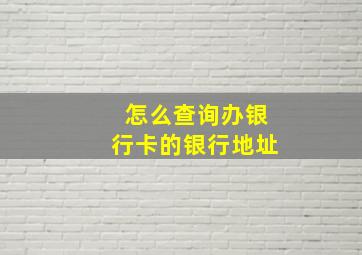 怎么查询办银行卡的银行地址